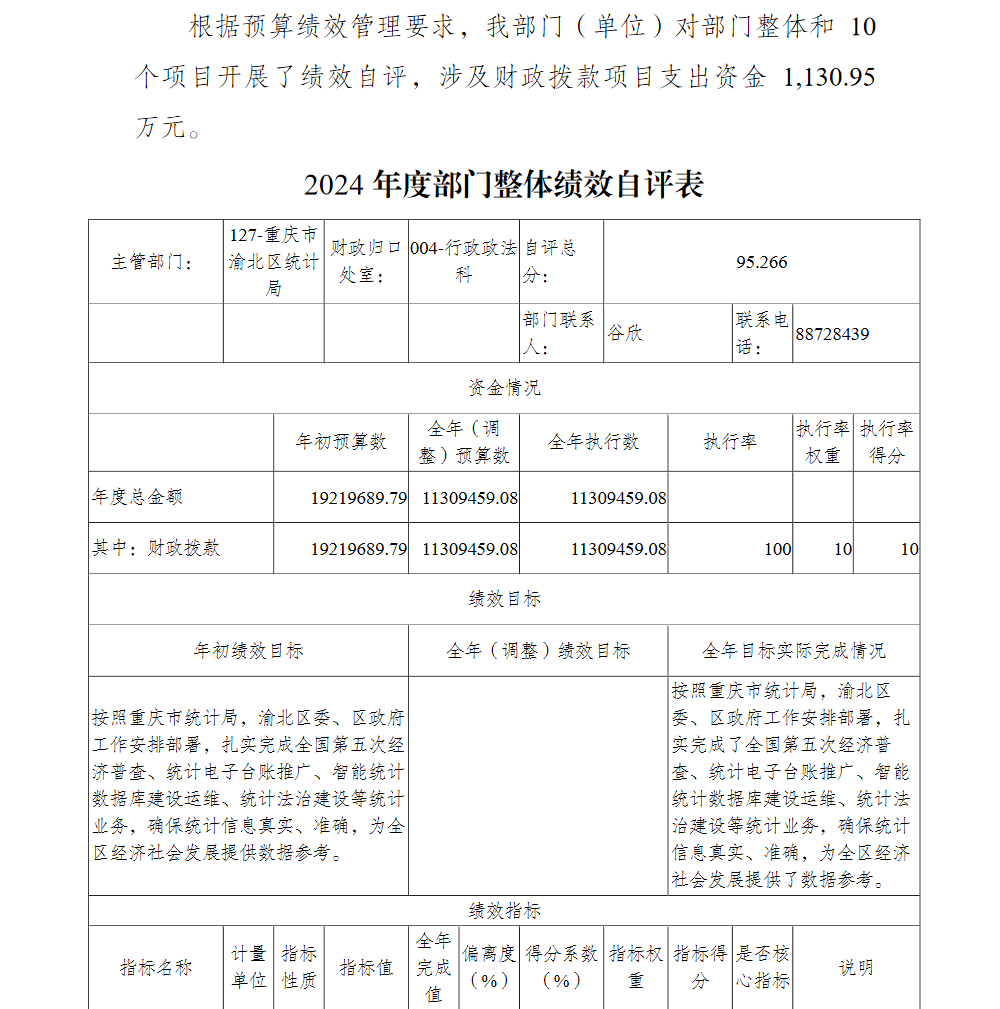 根据预算绩效管理要求，我部门（单位）对部门整体和 10 个项目开展了绩效自评，涉及财政拨款项目支出资金 1,130.95 万元。

2024 年度部门整体绩效自评表

| 主管部门： | 127-重庆市渝北区统计局 | 财政归口处室： | 004-行政政法科 | 自评总分： | 95.266 | | |
|---|---|---|---|---|---|---|---|
| | | | | 部门联系人： | 谷欣 | 联系电话： | 88728439 |

资金情况

| | 年初预算数 | 全年（调整）预算数 | 全年执行数 | 执行率 | 执行率权重 | 执行率得分 |
|---|---|---|---|---|---|---|
| 年度总金额 | 19219689.79 | 11309459.08 | 11309459.08 | | | |
| 其中：财政拨款 | 19219689.79 | 11309459.08 | 11309459.08 | 100 | 10 | 10 |

绩效目标

| 年初绩效目标 | 全年（调整）绩效目标 | 全年目标实际完成情况 |
|---|---|---|
| 按照重庆市统计局，渝北区委、区政府工作安排部署，扎实完成全国第五次经济普查、统计电子台账推广、智能统计数据库建设运维、统计法治建设等统计业务，确保统计信息真实、准确，为全区经济社会发展提供数据参考。 | | 按照重庆市统计局，渝北区委、区政府工作安排部署，扎实完成了全国第五次经济普查、统计电子台账推广、智能统计数据库建设运维、统计法治建设等统计业务，确保统计信息真实、准确，为全区经济社会发展提供了数据参考。 |

绩效指标

| 指标名称 | 计量单位 | 指标性质 | 指标值 | 全年完成值 | 偏离度（%） | 得分系数（%） | 指标权重 | 指标得分 | 是否核心指标 | 说明 |
|---|---|---|---|---|---|---|---|---|---|---|